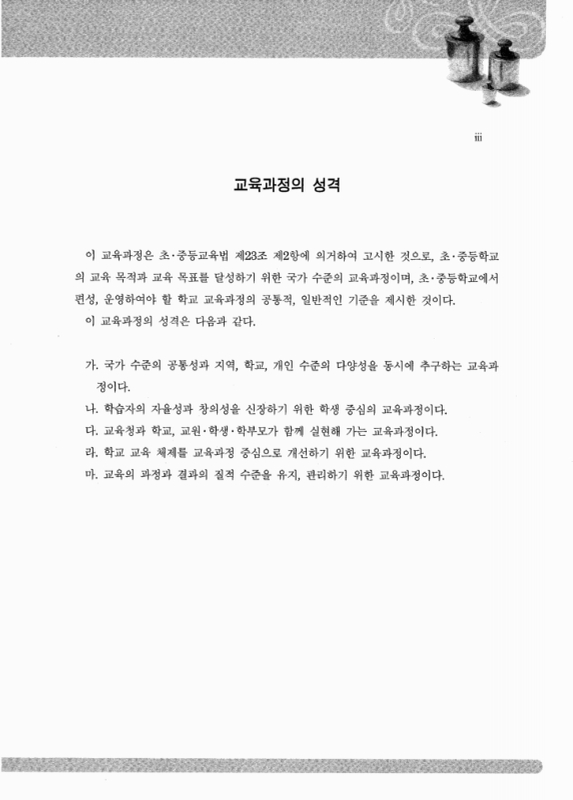 iii

교육과정의 성격

이 교육과정은 초·중등교육법 제23조 제2항에 의거하여 고시한 것으로, 초·중등학교의 교육 목적과 교육 목표를 달성하기 위한 국가 수준의 교육과정이며, 초·중등학교에서 편성, 운영하여야 할 학교 교육과정의 공통적, 일반적인 기준을 제시한 것이다.

이 교육과정의 성격은 다음과 같다.

가. 국가 수준의 공통성과 지역, 학교, 개인 수준의 다양성을 동시에 추구하는 교육과정이다.

나. 학습자의 자율성과 창의성을 신장하기 위한 학생 중심의 교육과정이다.

다. 교육청과 학교, 교원·학생·학부모가 함께 실현해 가는 교육과정이다.

라. 학교 교육 체제를 교육과정 중심으로 개선하기 위한 교육과정이다.

마. 교육의 과정과 결과의 질적 수준을 유지, 관리하기 위한 교육과정이다.